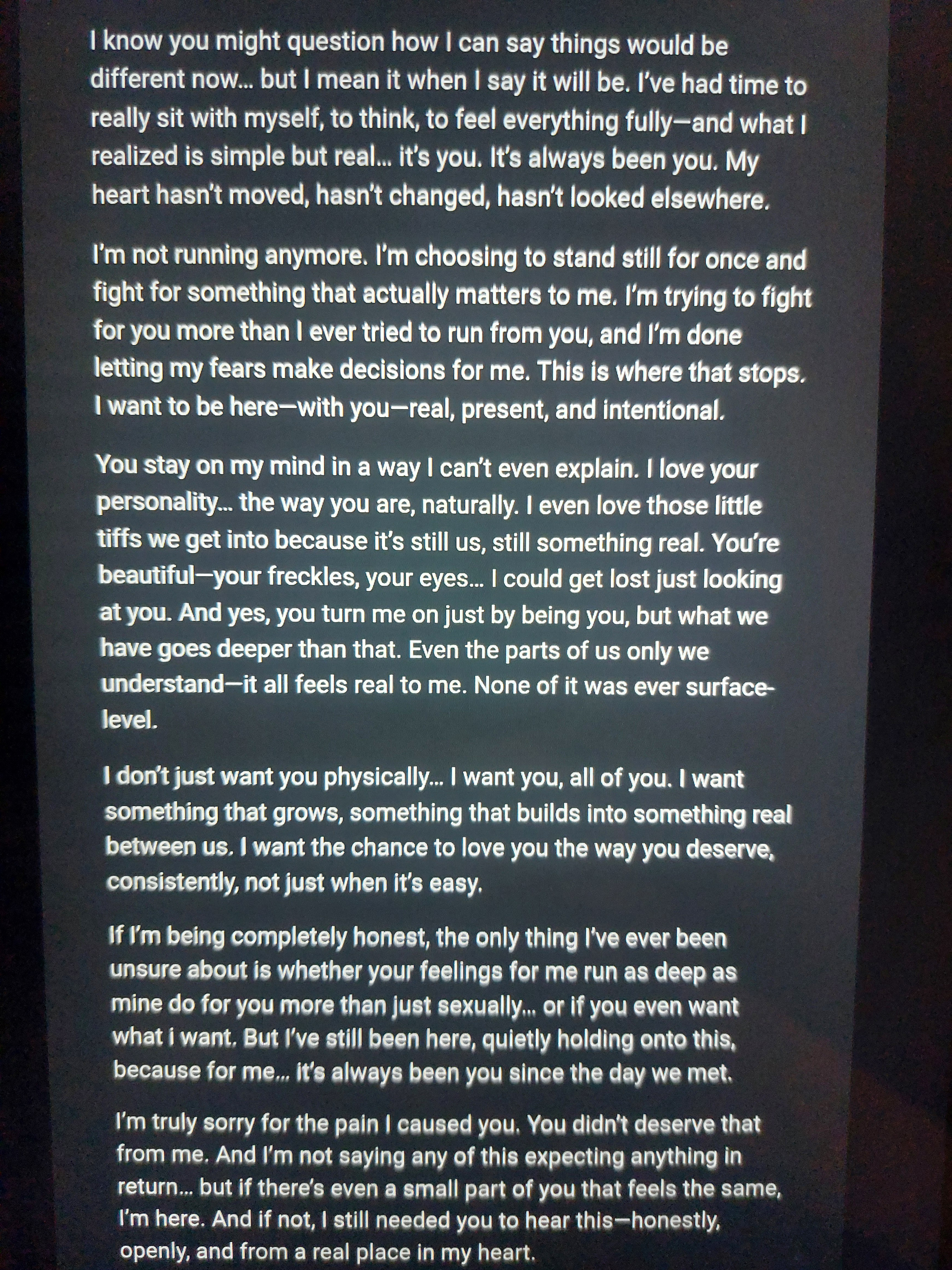 I know you might question how I can say things would be different now… but I mean it when I say it will be. I've had time to really sit with myself, to think, to feel everything fully—and what I realized is simple but real… it's you. It's always been you. My heart hasn't moved, hasn't changed, hasn't looked elsewhere.

I'm not running anymore. I'm choosing to stand still for once and fight for something that actually matters to me. I'm trying to fight for you more than I ever tried to run from you, and I'm done letting my fears make decisions for me. This is where that stops. I want to be here—with you—real, present, and intentional.

You stay on my mind in a way I can't even explain. I love your personality… the way you are, naturally. I even love those little tiffs we get into because it's still us, still something real. You're beautiful—your freckles, your eyes… I could get lost just looking at you. And yes, you turn me on just by being you, but what we have goes deeper than that. Even the parts of us only we understand—it all feels real to me. None of it was ever surface-level.

I don't just want you physically… I want you, all of you. I want something that grows, something that builds into something real between us. I want the chance to love you the way you deserve, consistently, not just when it's easy.

If I'm being completely honest, the only thing I've ever been unsure about is whether your feelings for me run as deep as mine do for you more than just sexually… or if you even want what i want. But I've still been here, quietly holding onto this, because for me… it's always been you since the day we met.

I'm truly sorry for the pain I caused you. You didn't deserve that from me. And I'm not saying any of this expecting anything in return… but if there's even a small part of you that feels the same, I'm here. And if not, I still needed you to hear this—honestly, openly, and from a real place in my heart.